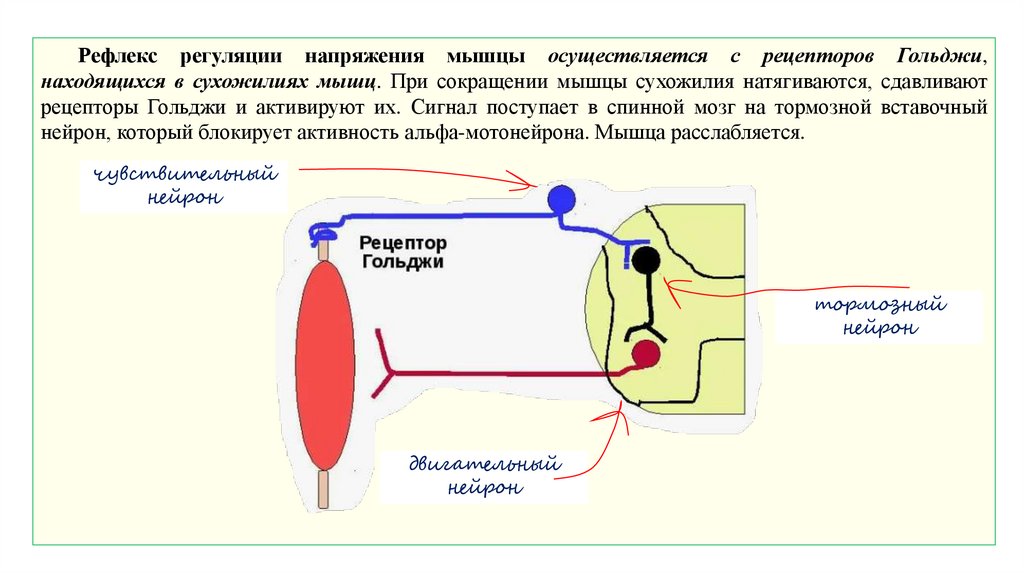 Рефлекс регуляции напряжения мышцы осуществляется с рецепторов Гольджи, находящихся в сухожилиях мышц. При сокращении мышцы сухожилия натягиваются, сдавливают рецепторы Гольджи и активируют их. Сигнал поступает в спинной мозг на тормозной вставочный нейрон, который блокирует активность альфа-мотонейрона. Мышца расслабляется.

чувствительный нейрон

Рецептор Гольджи

тормозный нейрон

двигательный нейрон